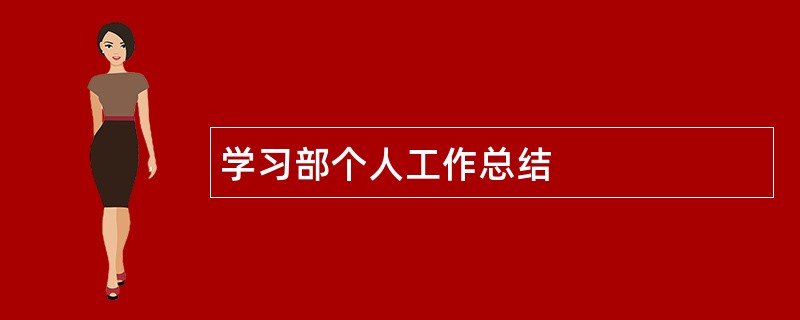 学习部个人工作总结